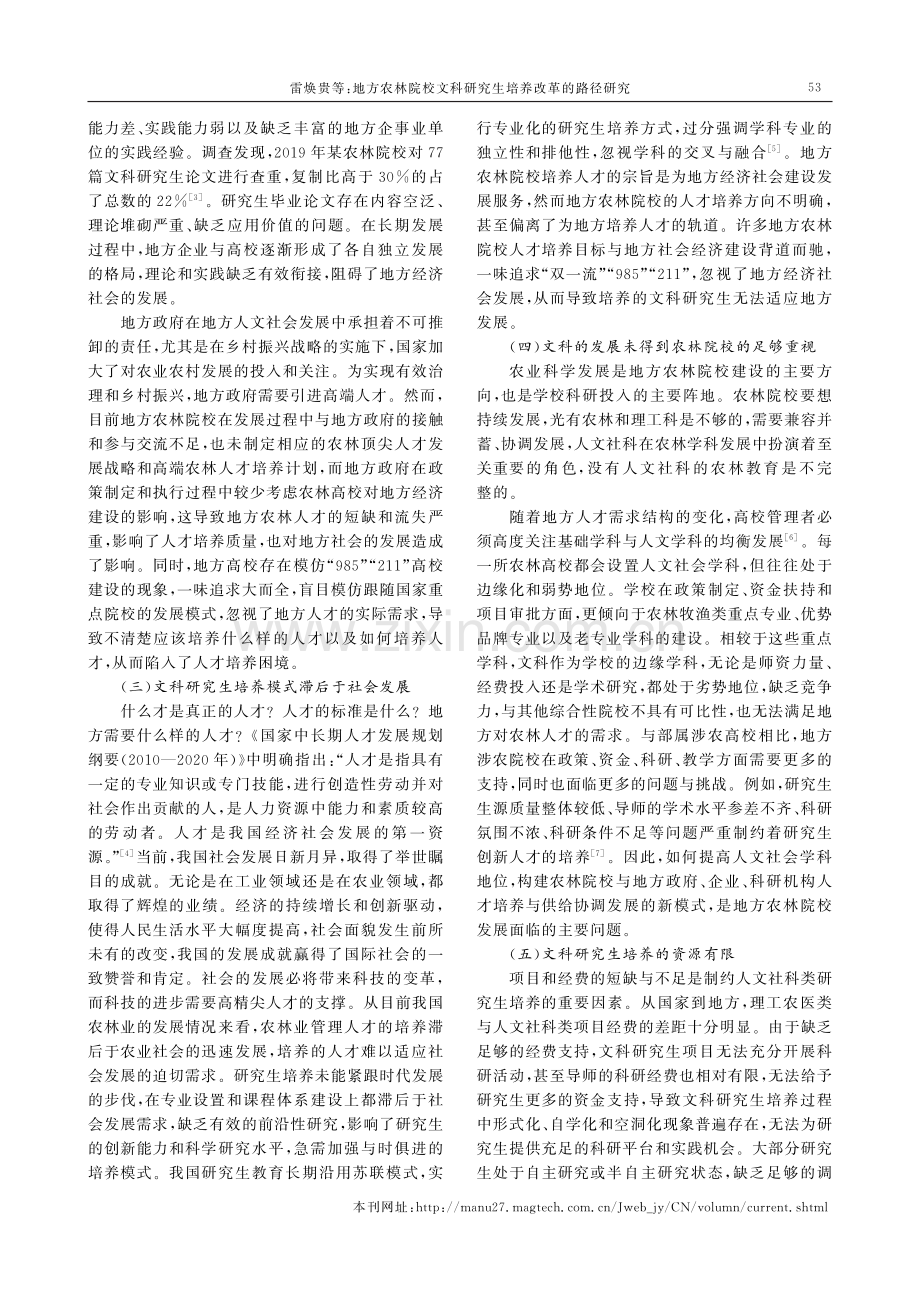 雷焕贵等:地方农林院校文科研究生培养改革的路径研究 53

能力差、实践能力弱以及缺乏丰富的地方企事业单位的实践经验。调查发现,2019年某农林院校对77篇文科研究生论文进行查重,复制比高于30%的占了总数的22%$^{[3]}$。研究生毕业论文存在内容空泛、理论堆砌严重、缺乏应用价值的问题。在长期发展过程中,地方企业与高校逐渐形成了各自独立发展的格局,理论和实践缺乏有效衔接,阻碍了地方经济社会的发展。

地方政府在地方人文社会发展中承担着不可推卸的责任,尤其是在乡村振兴战略的实施下,国家加大了对农业农村发展的投入和关注。为实现有效治理和乡村振兴,地方政府需要引进高端人才。然而,目前地方农林院校在发展过程中与地方政府的接触和参与交流不足,也未制定相应的农林顶尖人才发展战略和高端农林人才培养计划,而地方政府在政策制定和执行过程中较少考虑农林高校对地方经济建设的影响,这导致地方农林人才的短缺和流失严重,影响了人才培养质量,也对地方社会的发展造成了影响。同时,地方高校存在模仿“985”“211”高校建设的现象,一味追求大而全,盲目模仿跟随国家重点院校的发展模式,忽视了地方人才的实际需求,导致不清楚应该培养什么样的人才以及如何培养人才,从而陷入了人才培养困境。

(三)文科研究生培养模式滞后于社会发展

什么才是真正的人才?人才的标准是什么?地方需要什么样的人才?《国家中长期人才发展规划纲要(2010—2020年)》中明确指出:“人才是指具有一定的专业知识或专门技能,进行创造性劳动并对社会作出贡献的人,是人力资源中能力和素质较高的劳动者。人才是我国经济社会发展的第一资源。”$^{[4]}$当前,我国社会发展日新月异,取得了举世瞩目的成就。无论是在工业领域还是在农业领域,都取得了辉煌的业绩。经济的持续增长和创新驱动,使得人民生活水平大幅度提高,社会面貌发生前所未有的改变,我国的发展成就赢得了国际社会的一致赞誉和肯定。社会的发展必将带来科技的变革,而科技的进步需要高精尖人才的支撑。从目前我国农林业的发展情况来看,农林业管理人才的培养滞后于农业社会的迅速发展,培养的人才难以适应社会发展的迫切需求。研究生培养未能紧跟时代发展的步伐,在专业设置和课程体系建设上都滞后于社会发展需求,缺乏有效的前沿性研究,影响了研究生的创新能力和科学研究水平,急需加强与时俱进的培养模式。我国研究生教育长期沿用苏联模式,实行专业化的研究生培养方式,过分强调学科专业的独立性和排他性,忽视学科的交叉与融合$^{[5]}$。地方农林院校培养人才的宗旨是为地方经济社会建设发展服务,然而地方农林院校的人才培养方向不明确,甚至偏离了为地方培养人才的轨道。许多地方农林院校人才培养目标与地方社会经济建设背道而驰,一味追求“双一流”“985”“211”,忽视了地方经济社会发展,从而导致培养的文科研究生无法适应地方发展。

(四)文科的发展未得到农林院校的足够重视

农业科学发展是地方农林院校建设的主要方向,也是学校科研投入的主要阵地。农林院校要想持续发展,光有农林和理工科是不够的,需要兼容并蓄、协调发展,人文社科在农林学科发展中扮演着至关重要的角色,没有人文社科的农林教育是不完整的。

随着地方人才需求结构的变化,高校管理者必须高度关注基础学科与人文学科的均衡发展$^{[6]}$。每一所农林高校都会设置人文社会学科,但往往处于边缘化和弱势地位。学校在政策制定、资金扶持和项目审批方面,更倾向于农林牧渔类重点专业、优势品牌专业以及老专业学科的建设。相较于这些重点学科,文科作为学校的边缘学科,无论是师资力量、经费投入还是学术研究,都处于劣势地位,缺乏竞争力,与其他综合性院校不具有可比性,也无法满足地方对农林人才的需求。与部属涉农高校相比,地方涉农院校在政策、资金、科研、教学方面需要更多的支持,同时也面临更多的问题与挑战。例如,研究生生源质量整体较低、导师的学术水平参差不齐、科研氛围不浓、科研条件不足等问题严重制约着研究生创新人才的培养$^{[7]}$。因此,如何提高人文社会学科地位,构建农林院校与地方政府、企业、科研机构人才培养与供给协调发展的新模式,是地方农林院校发展面临的主要问题。

(五)文科研究生培养的资源有限

项目和经费的短缺与不足是制约人文社科类研究生培养的重要因素。从国家到地方,理工农医类与人文社科类项目经费的差距十分明显。由于缺乏足够的经费支持,文科研究生项目无法充分开展科研活动,甚至导师的科研经费也相对有限,无法给予研究生更多的资金支持,导致文科研究生培养过程中形式化、自学化和空洞化现象普遍存在,无法为研究生提供充足的科研平台和实践机会。大部分研究生处于自主研究或半自主研究状态,缺乏足够的调

本刊网址:http://manu27.magtech.com.cn/Jweb_jy/CN/volumn/current.shtml

www.zixin.com.cn